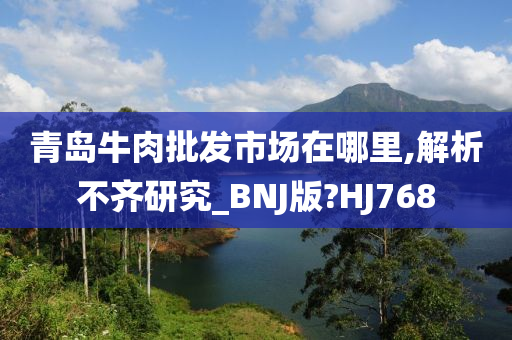 青岛牛肉批发市场在哪里,解析不齐研究_BNJ版?HJ768